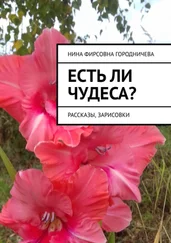 НИНА ФИРСОВНА ГОРОДНИЧЕВА

ЕСТЬ ЛИ ЧУДЕСА?

РАССКАЗЫ, ЗАРИСОВКИ